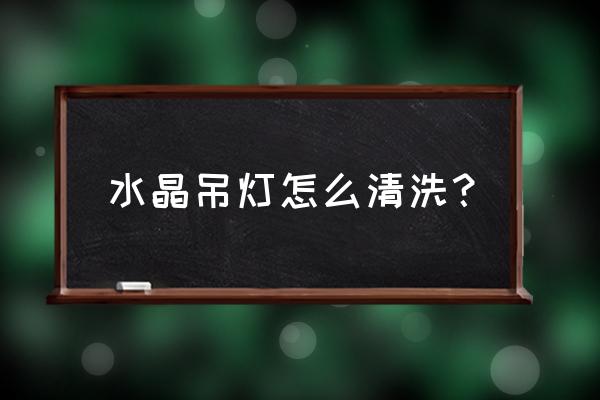 水晶吊灯怎么清洗？